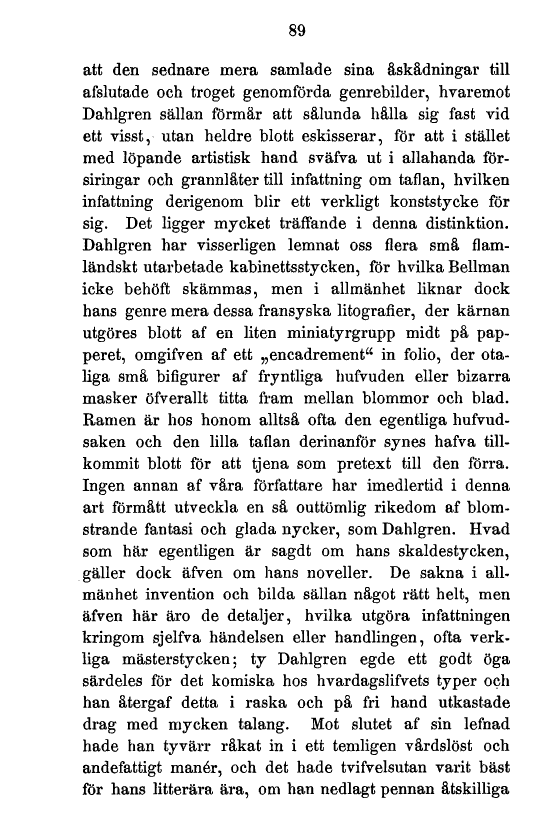 89

att den sednare mera samlade sina åskådningar till afslutade och troget genomförda genrebilder, hvaremot Dahlgren sällan förmår att sålunda hålla sig fast vid ett visst, utan heldre blott eskisserar, för att i stället med löpande artistisk hand sväfva ut i allahanda försiringar och grannlåter till infattning om taflan, hvilken infattning derigenom blir ett verkligt konststycke för sig. Det ligger mycket träffande i denna distinktion. Dahlgren har visserligen lemnat oss flera små flamländskt utarbetade kabinettsstycken, för hvilka Bellman icke behöft skämmas, men i allmänhet liknar dock hans genre mera dessa fransyska litografier, der kärnan utgöres blott af en liten miniatyrgrupp midt på papperet, omgifven af ett „encadrement“ in folio, der otaliga små bifigurer af fryntliga hufvuden eller bizarra masker öfverallt titta fram mellan blommor och blad. Ramen är hos honom alltså ofta den egentliga hufvudsaken och den lilla taflan derinanför synes hafva tillkommit blott för att tjena som pretext till den förra. Ingen annan af våra författare har imedlertid i denna art förmått utveckla en så outtömlig rikedom af blomstrande fantasi och glada nycker, som Dahlgren. Hvad som här egentligen är sagdt om hans skaldestycken, gäller dock äfven om hans noveller. De sakna i allmänhet invention och bilda sällan något rätt helt, men äfven här äro de detaljer, hvilka utgöra infattningen kringom sjelfva händelsen eller handlingen, ofta verkliga mästerstycken; ty Dahlgren egde ett godt öga särdeles för det komiska hos hvardagslifvets typer och han återgaf detta i raska och på fri hand utkastade drag med mycken talang. Mot slutet af sin lefnad hade han tyvärr råkat in i ett temligen vårdslöst och andefattigt manér, och det hade tvifvelsutan varit bäst för hans litterära ära, om han nedlagt pennan åtskilliga